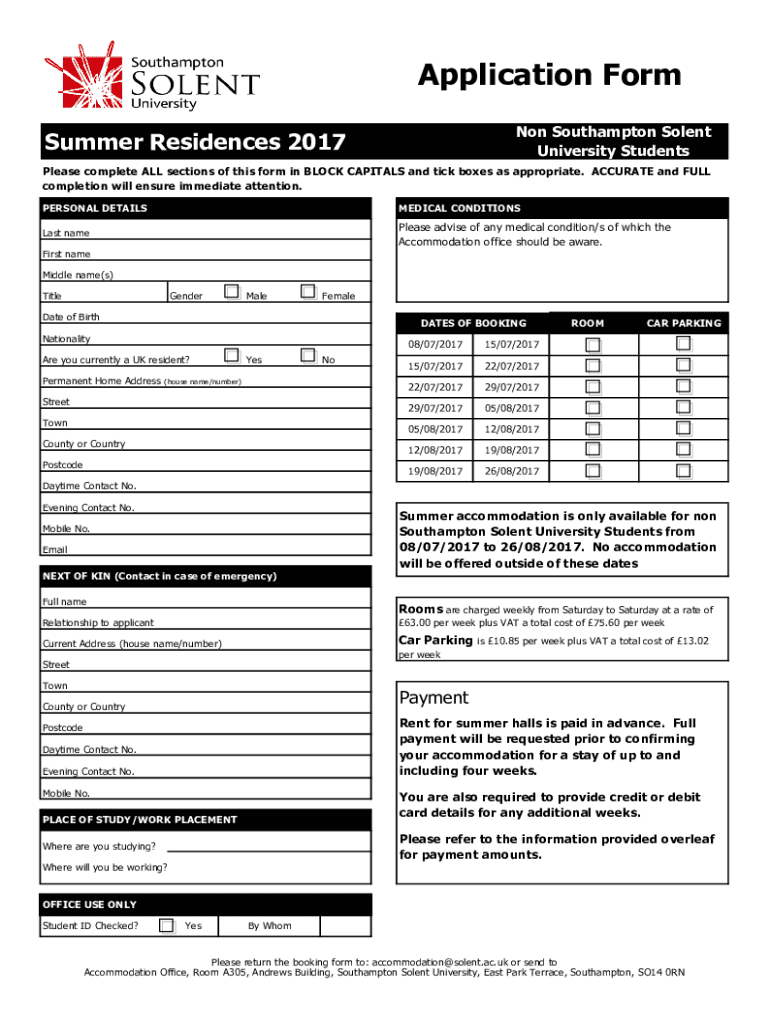 Southampton
SOLENT
University

Application Form

Summer Residences 2017

Non Southampton Solent University Students

Please complete ALL sections of this form in BLOCK CAPITALS and tick boxes as appropriate. ACCURATE and FULL completion will ensure immediate attention.

PERSONAL DETAILS

Last name

First name

Middle name(s)

Title

Gender

Male

Female

Date of Birth

Nationality

Are you currently a UK resident?

Yes

No

Permanent Home Address (house name/number)

Street

Town

County or Country

Postcode

Daytime Contact No.

Evening Contact No.

Mobile No.

Email

NEXT OF KIN (Contact in case of emergency)

Full name

Relationship to applicant

Current Address (house name/number)

Street

Town

County or Country

Postcode

Daytime Contact No.

Evening Contact No.

Mobile No.

PLACE OF STUDY/WORK PLACEMENT

Where are you studying?

Where will you be working?

OFFICE USE ONLY

Student ID Checked?

Yes

By Whom

MEDICAL CONDITIONS

Please advise of any medical condition/s of which the Accommodation office should be aware.

| DATES OF BOOKING | | ROOM | CAR PARKING |
|---|---|---|---|
| 08/07/2017 | 15/07/2017 | | |
| 15/07/2017 | 22/07/2017 | | |
| 22/07/2017 | 29/07/2017 | | |
| 29/07/2017 | 05/08/2017 | | |
| 05/08/2017 | 12/08/2017 | | |
| 12/08/2017 | 19/08/2017 | | |
| 19/08/2017 | 26/08/2017 | | |

Summer accommodation is only available for non Southampton Solent University Students from 08/07/2017 to 26/08/2017. No accommodation will be offered outside of these dates

Rooms are charged weekly from Saturday to Saturday at a rate of £63.00 per week plus VAT a total cost of £75.60 per week

Car Parking is £10.85 per week plus VAT a total cost of £13.02 per week

Payment

Rent for summer halls is paid in advance. Full payment will be requested prior to confirming your accommodation for a stay of up to and including four weeks.

You are also required to provide credit or debit card details for any additional weeks.

Please refer to the information provided overleaf for payment amounts.

Please return the booking form to: accommodation@solent.ac.uk or send to
Accommodation Office, Room A305, Andrews Building, Southampton Solent University, East Park Terrace, Southampton, SO14 0RN